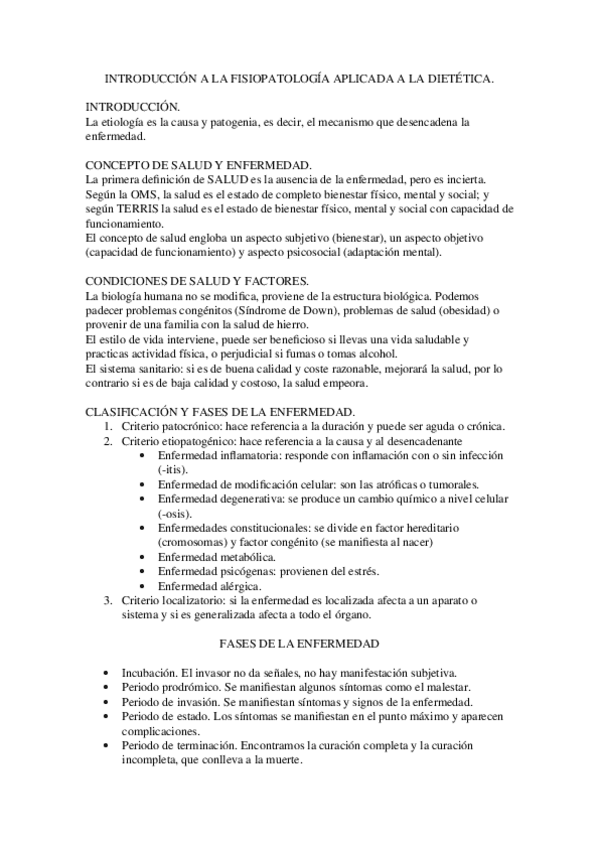 INTRODUCCIÓN A LA FISIOPATOLOGÍA APLICADA A LA DIETÉTICA.

INTRODUCCIÓN.
La etiología es la causa y patogenia, es decir, el mecanismo que desencadena la enfermedad.

CONCEPTO DE SALUD Y ENFERMEDAD.
La primera definición de SALUD es la ausencia de la enfermedad, pero es incierta.
Según la OMS, la salud es el estado de completo bienestar físico, mental y social; y según TERRIS la salud es el estado de bienestar físico, mental y social con capacidad de funcionamiento.
El concepto de salud engloba un aspecto subjetivo (bienestar), un aspecto objetivo (capacidad de funcionamiento) y aspecto psicosocial (adaptación mental).

CONDICIONES DE SALUD Y FACTORES.
La biología humana no se modifica, proviene de la estructura biológica. Podemos padecer problemas congénitos (Síndrome de Down), problemas de salud (obesidad) o provenir de una familia con la salud de hierro.
El estilo de vida interviene, puede ser beneficioso si llevas una vida saludable y practicas actividad física, o perjudicial si fumas o tomas alcohol.
El sistema sanitario: si es de buena calidad y coste razonable, mejorará la salud, por lo contrario si es de baja calidad y costoso, la salud empeora.

CLASIFICACIÓN Y FASES DE LA ENFERMEDAD.
1. Criterio patocrónico: hace referencia a la duración y puede ser aguda o crónica.
2. Criterio etiopatogénico: hace referencia a la causa y al desencadenante
• Enfermedad inflamatoria: responde con inflamación con o sin infección (-itis).
• Enfermedad de modificación celular: son las atróficas o tumorales.
• Enfermedad degenerativa: se produce un cambio químico a nivel celular (-osis).
• Enfermedades constitucionales: se divide en factor hereditario (cromosomas) y factor congénito (se manifiesta al nacer)
• Enfermedad metabólica.
• Enfermedad psicógenas: provienen del estrés.
• Enfermedad alérgica.
3. Criterio localizatorio: si la enfermedad es localizada afecta a un aparato o sistema y si es generalizada afecta a todo el órgano.

FASES DE LA ENFERMEDAD

• Incubación. El invasor no da señales, no hay manifestación subjetiva.
• Periodo prodrómico. Se manifiestan algunos síntomas como el malestar.
• Periodo de invasión. Se manifiestan síntomas y signos de la enfermedad.
• Periodo de estado. Los síntomas se manifiestan en el punto máximo y aparecen complicaciones.
• Periodo de terminación. Encontramos la curación completa y la curación incompleta, que conlleva a la muerte.